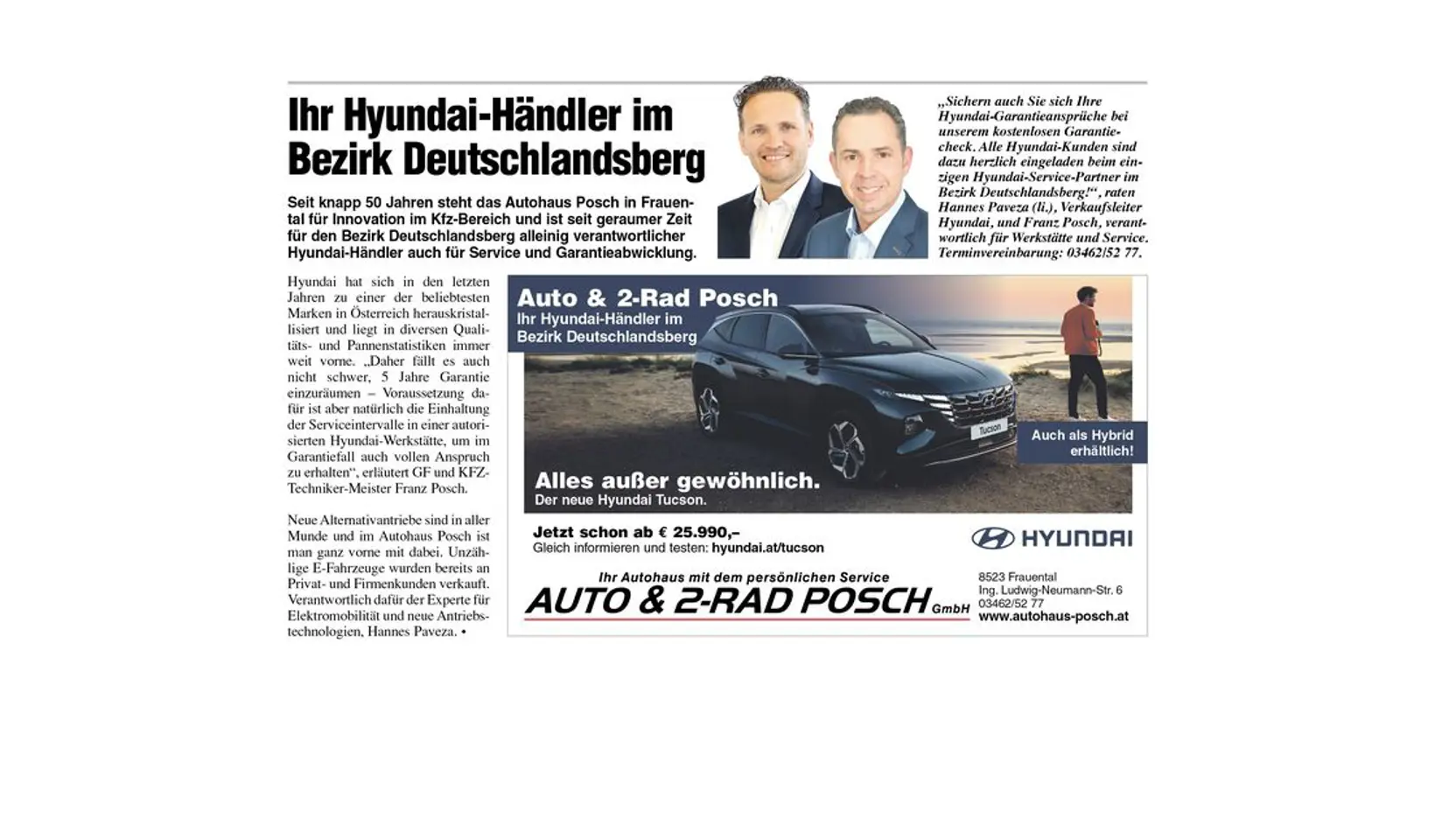 Ihr Hyundai-Händler im Bezirk Deutschlandsberg

Seit knapp 50 Jahren steht das Autohaus Posch in Frauental für Innovation im Kfz-Bereich und ist seit geraumer Zeit für den Bezirk Deutschlandsberg alleinig verantwortlicher Hyundai-Händler auch für Service und Garantieabwicklung.

„Sichern auch Sie sich Ihre Hyundai-Garantieansprüche bei unserem kostenlosen Garantiecheck. Alle Hyundai-Kunden sind dazu herzlich eingeladen beim einzigen Hyundai-Service-Partner im Bezirk Deutschlandsberg!“, raten Hannes Paveza (li.), Verkaufsleiter Hyundai, und Franz Posch, verantwortlich für Werkstätte und Service. Terminvereinbarung: 03462/52 77.

Hyundai hat sich in den letzten Jahren zu einer der beliebtesten Marken in Österreich herauskristallisiert und liegt in diversen Qualitäts- und Pannenstatistiken immer weit vorne. „Daher fällt es auch nicht schwer, 5 Jahre Garantie einzuräumen – Voraussetzung dafür ist aber natürlich die Einhaltung der Serviceintervalle in einer autorisierten Hyundai-Werkstätte, um im Garantiefall auch vollen Anspruch zu erhalten“, erläutert GF und KFZ-Techniker-Meister Franz Posch.

Neue Alternativantriebe sind in aller Munde und im Autohaus Posch ist man ganz vorne mit dabei. Unzählige E-Fahrzeuge wurden bereits an Privat- und Firmenkunden verkauft. Verantwortlich dafür der Experte für Elektromobilität und neue Antriebstechnologien, Hannes Paveza. •

Auto & 2-Rad Posch
Ihr Hyundai-Händler im Bezirk Deutschlandsberg

Tucson

Auch als Hybrid erhältlich!

Alles außer gewöhnlich.
Der neue Hyundai Tucson.

Jetzt schon ab € 25.990,–
Gleich informieren und testen: hyundai.at/tucson

HYUNDAI

Ihr Autohaus mit dem persönlichen Service
AUTO & 2-RAD POSCH GmbH

8523 Frauental
Ing. Ludwig-Neumann-Str. 6
03462/52 77
www.autohaus-posch.at